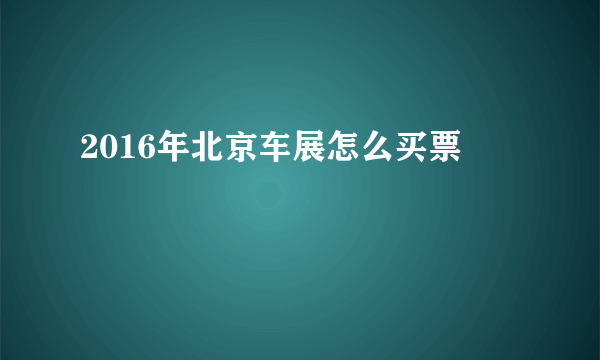 2016年北京车展怎么买票